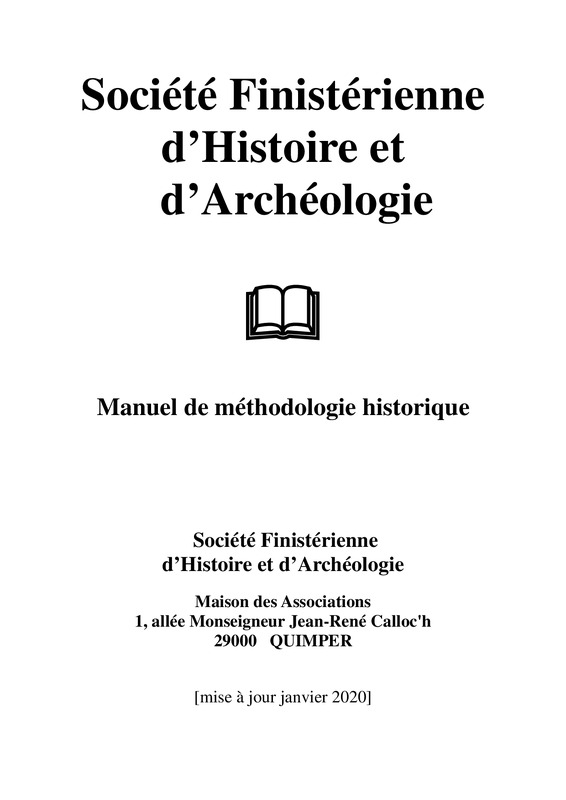 Société Finistérienne
d'Histoire et
d'Archéologie

Manuel de méthodologie historique

Société Finistérienne
d'Histoire et d'Archéologie

Maison des Associations
1, allée Monseigneur Jean-René Calloc'h
29000 QUIMPER

[mise à jour janvier 2020]